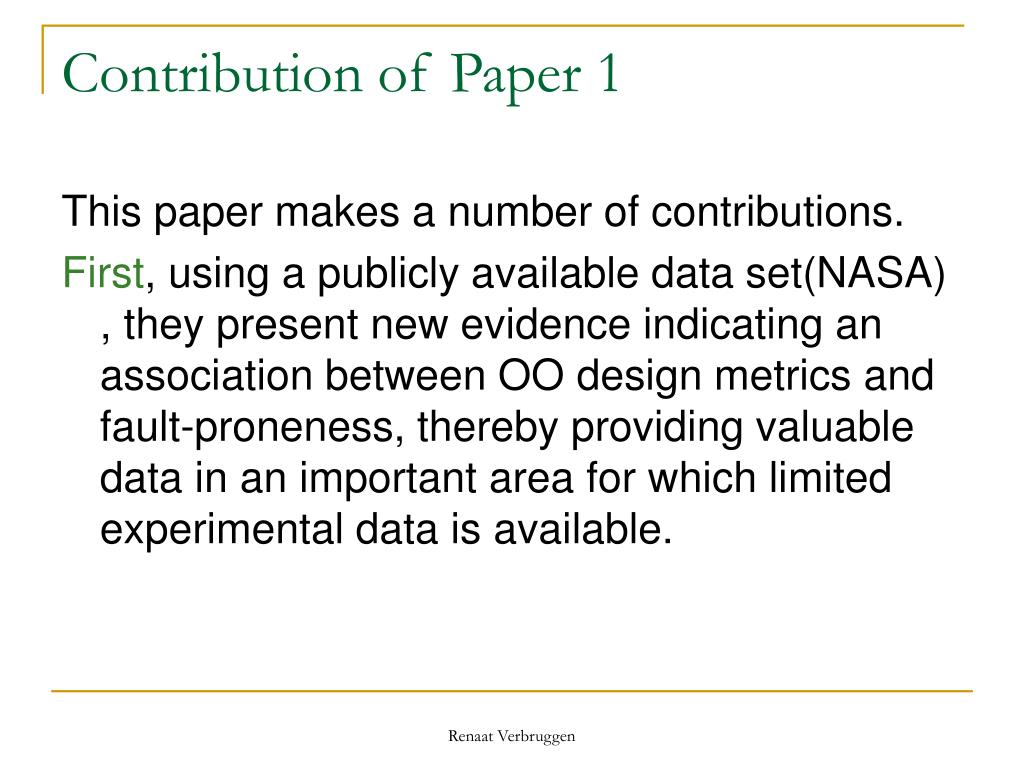 Contribution of Paper 1

This paper makes a number of contributions.

First, using a publicly available data set(NASA) , they present new evidence indicating an association between OO design metrics and fault-proneness, thereby providing valuable data in an important area for which limited experimental data is available.

Renaat Verbruggen